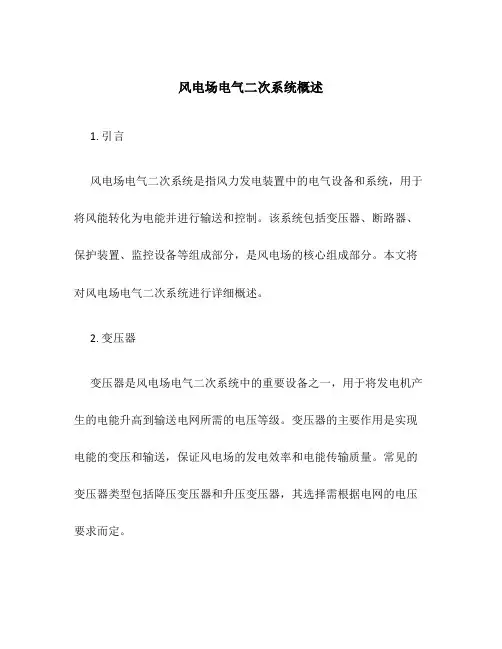 风电场电气二次系统概述

1. 引言

风电场电气二次系统是指风力发电装置中的电气设备和系统，用于将风能转化为电能并进行输送和控制。该系统包括变压器、断路器、保护装置、监控设备等组成部分，是风电场的核心组成部分。本文将对风电场电气二次系统进行详细概述。

2. 变压器

变压器是风电场电气二次系统中的重要设备之一，用于将发电机产生的电能升高到输送电网所需的电压等级。变压器的主要作用是实现电能的变压和输送，保证风电场的发电效率和电能传输质量。常见的变压器类型包括降压变压器和升压变压器，其选择需根据电网的电压要求而定。